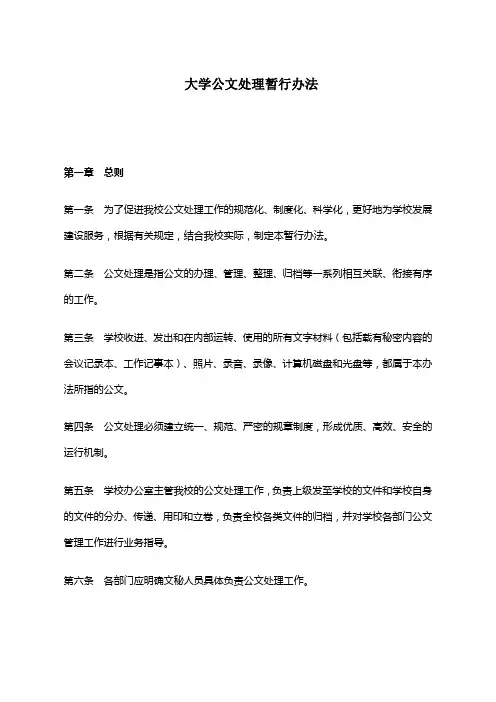 大学公文处理暂行办法

第一章　总则

第一条　为了促进我校公文处理工作的规范化、制度化、科学化，更好地为学校发展建设服务，根据有关规定，结合我校实际，制定本暂行办法。

第二条　公文处理是指公文的办理、管理、整理、归档等一系列相互关联、衔接有序的工作。

第三条　学校收进、发出和在内部运转、使用的所有文字材料（包括载有秘密内容的会议记录本、工作记事本）、照片、录音、录像、计算机磁盘和光盘等，都属于本办法所指的公文。

第四条　公文处理必须建立统一、规范、严密的规章制度，形成优质、高效、安全的运行机制。

第五条　学校办公室主管我校的公文处理工作，负责上级发至学校的文件和学校自身的文件的分办、传递、用印和立卷，负责全校各类文件的归档，并对学校各部门公文管理工作进行业务指导。

第六条　各部门应明确文秘人员具体负责公文处理工作。